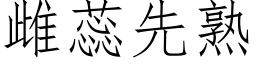 雌蕊先熟